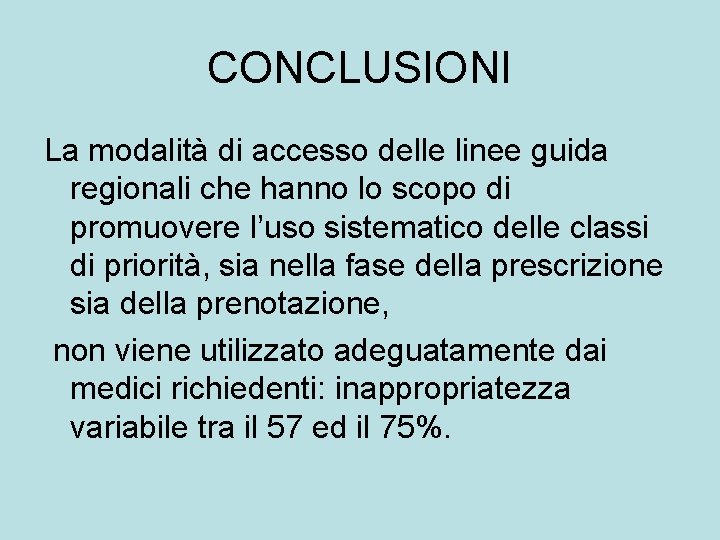 CONCLUSIONI

La modalità di accesso delle linee guida regionali che hanno lo scopo di promuovere l’uso sistematico delle classi di priorità, sia nella fase della prescrizione sia della prenotazione,

non viene utilizzato adeguatamente dai medici richiedenti: inappropriatezza variabile tra il 57 ed il 75%.